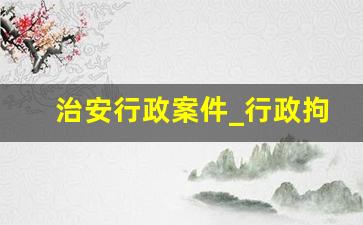 治安行政案件_行政拘